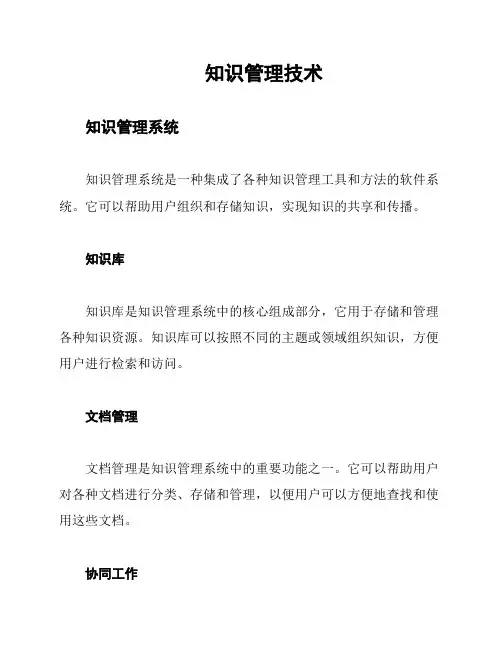 知识管理技术

知识管理系统

知识管理系统是一种集成了各种知识管理工具和方法的软件系统。它可以帮助用户组织和存储知识，实现知识的共享和传播。

知识库

知识库是知识管理系统中的核心组成部分，它用于存储和管理各种知识资源。知识库可以按照不同的主题或领域组织知识，方便用户进行检索和访问。

文档管理

文档管理是知识管理系统中的重要功能之一。它可以帮助用户对各种文档进行分类、存储和管理，以便用户可以方便地查找和使用这些文档。

协同工作